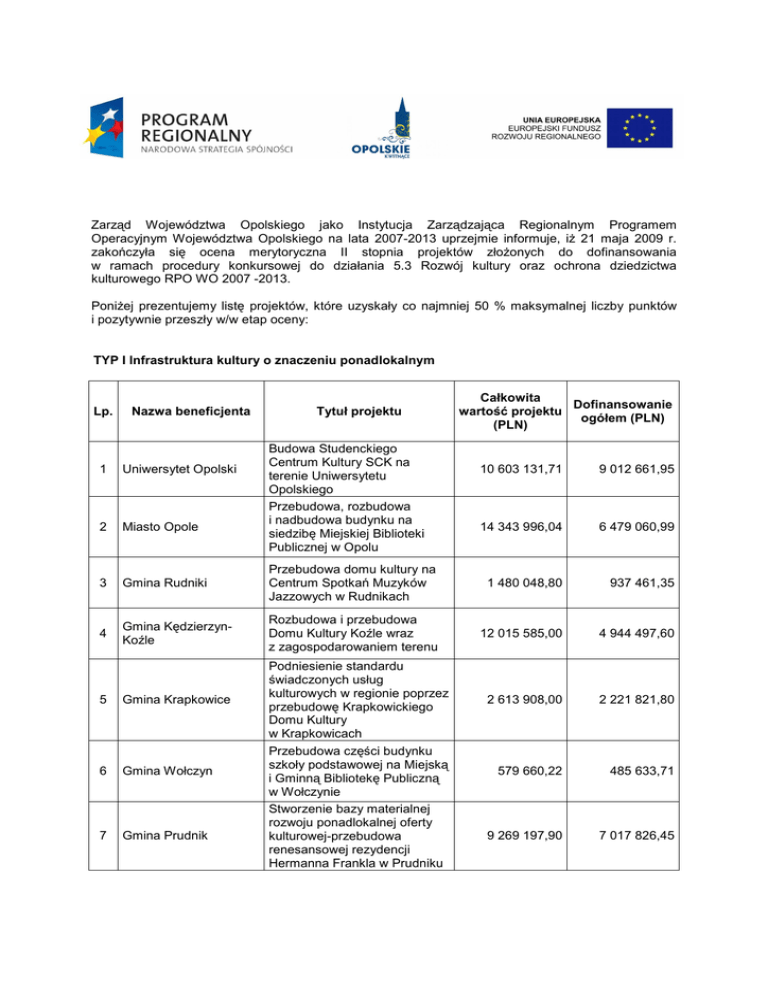 PROGRAM REGIONALNY
NARODOWA STRATEGIA SPÓJNOŚCI

OPOLSKIE
KWITNĄCE

UNIA EUROPEJSKA
EUROPEJSKI FUNDUSZ
ROZWOJU REGIONALNEGO

Zarząd Województwa Opolskiego jako Instytucja Zarządzająca Regionalnym Programem Operacyjnym Województwa Opolskiego na lata 2007-2013 uprzejmie informuje, iż 21 maja 2009 r. zakończyła się ocena merytoryczna II stopnia projektów złożonych do dofinansowania w ramach procedury konkursowej do działania 5.3 Rozwój kultury oraz ochrona dziedzictwa kulturowego RPO WO 2007 -2013.

Poniżej prezentujemy listę projektów, które uzyskały co najmniej 50 % maksymalnej liczby punktów i pozytywnie przeszły w/w etap oceny:

TYP I Infrastruktura kultury o znaczeniu ponadlokalnym

| Lp. | Nazwa beneficjenta | Tytuł projektu | Całkowita wartość projektu (PLN) | Dofinansowanie ogółem (PLN) |
|---|---|---|---|---|
| 1 | Uniwersytet Opolski | Budowa Studenckiego Centrum Kultury SCK na terenie Uniwersytetu Opolskiego | 10 603 131,71 | 9 012 661,95 |
| 2 | Miasto Opole | Przebudowa, rozbudowa i nadbudowa budynku na siedzibę Miejskiej Biblioteki Publicznej w Opolu | 14 343 996,04 | 6 479 060,99 |
| 3 | Gmina Rudniki | Przebudowa domu kultury na Centrum Spotkań Muzyków Jazzowych w Rudnikach | 1 480 048,80 | 937 461,35 |
| 4 | Gmina Kędzierzyn-Koźle | Rozbudowa i przebudowa Domu Kultury Koźle wraz z zagospodarowaniem terenu | 12 015 585,00 | 4 944 497,60 |
| 5 | Gmina Krapkowice | Podniesienie standardu świadczonych usług kulturowych w regionie poprzez przebudowę Krapkowickiego Domu Kultury w Krapkowicach | 2 613 908,00 | 2 221 821,80 |
| 6 | Gmina Wołczyn | Przebudowa części budynku szkoły podstawowej na Miejską i Gminną Bibliotekę Publiczną w Wołczynie | 579 660,22 | 485 633,71 |
| 7 | Gmina Prudnik | Stworzenie bazy materialnej rozwoju ponadlokalnej oferty kulturowej-przebudowa renesansowej rezydencji Hermanna Frankla w Prudniku | 9 269 197,90 | 7 017 826,45 |